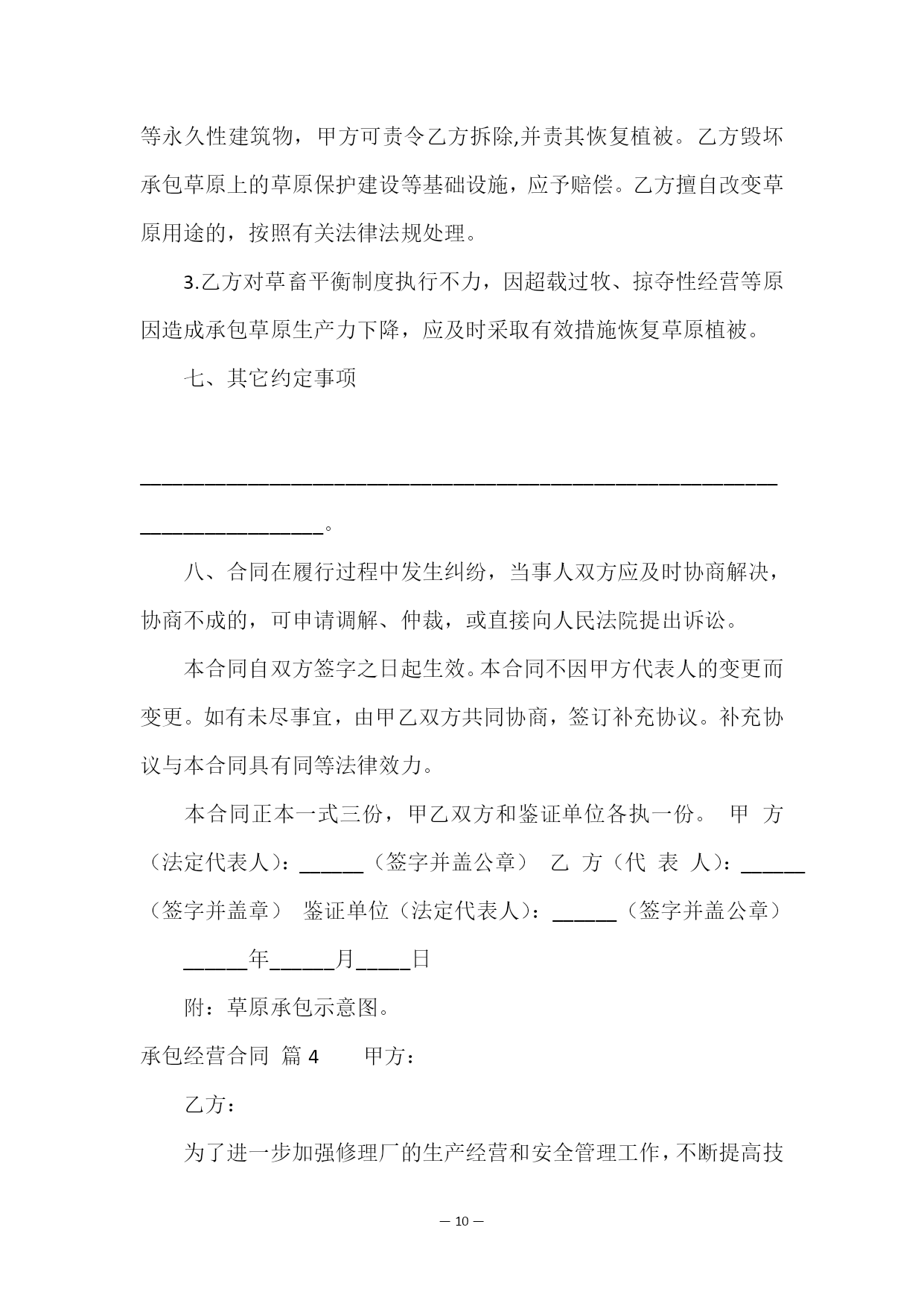 等永久性建筑物，甲方可责令乙方拆除,并责其恢复植被。乙方毁坏承包草原上的草原保护建设等基础设施，应予赔偿。乙方擅自改变草原用途的，按照有关法律法规处理。

3.乙方对草畜平衡制度执行不力，因超载过牧、掠夺性经营等原因造成承包草原生产力下降，应及时采取有效措施恢复草原植被。

七、其它约定事项

____________________________________________________________________________。

八、合同在履行过程中发生纠纷，当事人双方应及时协商解决，协商不成的，可申请调解、仲裁，或直接向人民法院提出诉讼。

本合同自双方签字之日起生效。本合同不因甲方代表人的变更而变更。如有未尽事宜，由甲乙双方共同协商，签订补充协议。补充协议与本合同具有同等法律效力。

本合同正本一式三份，甲乙双方和鉴证单位各执一份。 甲 方（法定代表人）：______（签字并盖公章） 乙 方（代 表 人）：______（签字并盖章） 鉴证单位（法定代表人）：______（签字并盖公章）

______年______月_____日

附：草原承包示意图。

承包经营合同 篇 4 甲方：

乙方：

为了进一步加强修理厂的生产经营和安全管理工作，不断提高技

— 10 —